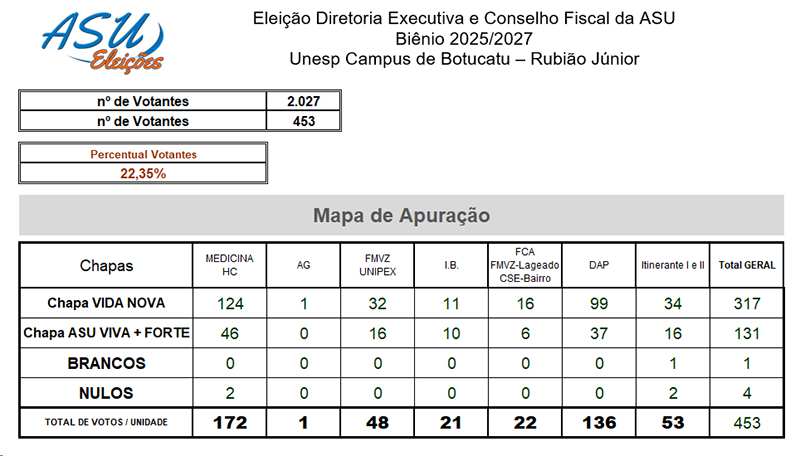 ASU Eleições

Eleição Diretoria Executiva e Conselho Fiscal da ASU
Biênio 2025/2027
Unesp Campus de Botucatu – Rubião Júnior

| nº de Votantes | 2.027 |
|---|---|
| nº de Votantes | 453 |

| Percentual Votantes |
|---|
| 22,35% |

Mapa de Apuração

| Chapas | MEDICINA HC | AG | FMVZ UNIPEX | I.B. | FCA FMVZ-Lageado CSE-Bairro | DAP | Itinerante I e II | Total GERAL |
|---|---|---|---|---|---|---|---|---|
| Chapa VIDA NOVA | 124 | 1 | 32 | 11 | 16 | 99 | 34 | 317 |
| Chapa ASU VIVA + FORTE | 46 | 0 | 16 | 10 | 6 | 37 | 16 | 131 |
| BRANCOS | 0 | 0 | 0 | 0 | 0 | 0 | 1 | 1 |
| NULOS | 2 | 0 | 0 | 0 | 0 | 0 | 2 | 4 |
| TOTAL DE VOTOS / UNIDADE | 172 | 1 | 48 | 21 | 22 | 136 | 53 | 453 |